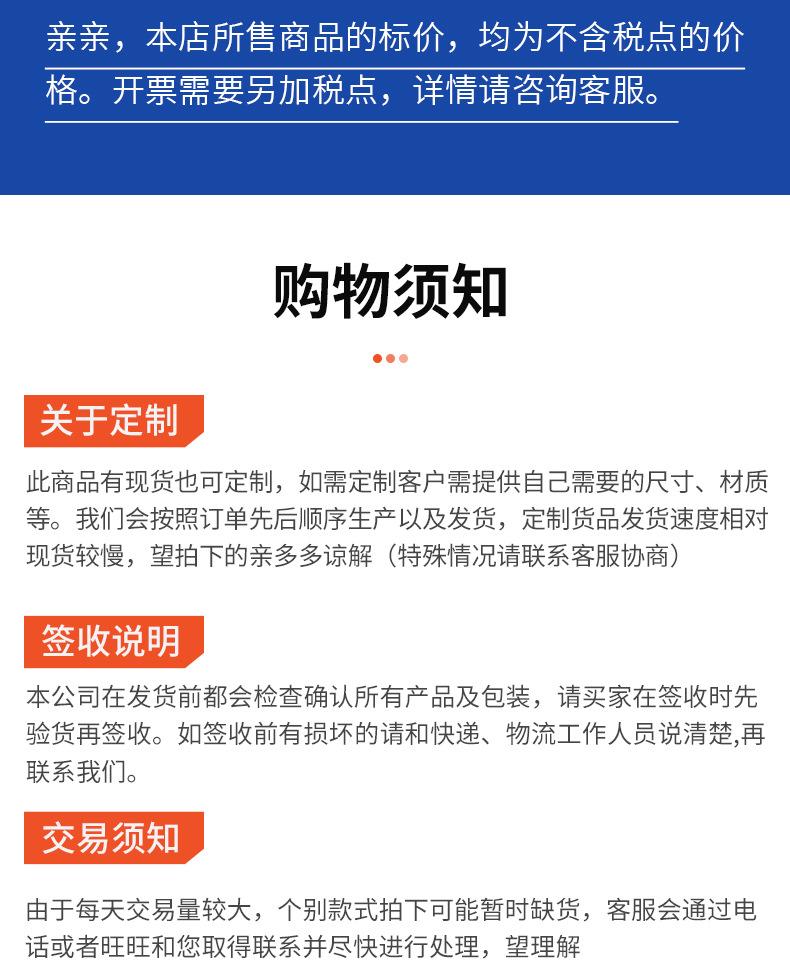 亲亲，本店所售商品的标价，均为不含税点的价格。开票需要另加税点，详情请咨询客服。

购物须知

关于定制

此商品有现货也可定制，如需定制客户需提供自己需要的尺寸、材质等。我们会按照订单先后顺序生产以及发货，定制货品发货速度相对现货较慢，望拍下的亲多多谅解（特殊情况请联系客服协商）

签收说明

本公司在发货前都会检查确认所有产品及包装，请买家在签收时先验货再签收。如签收前有损坏的请和快递、物流工作人员说清楚,再联系我们。

交易须知

由于每天交易量较大，个别款式拍下可能暂时缺货，客服会通过电话或者旺旺和您取得联系并尽快进行处理，望理解